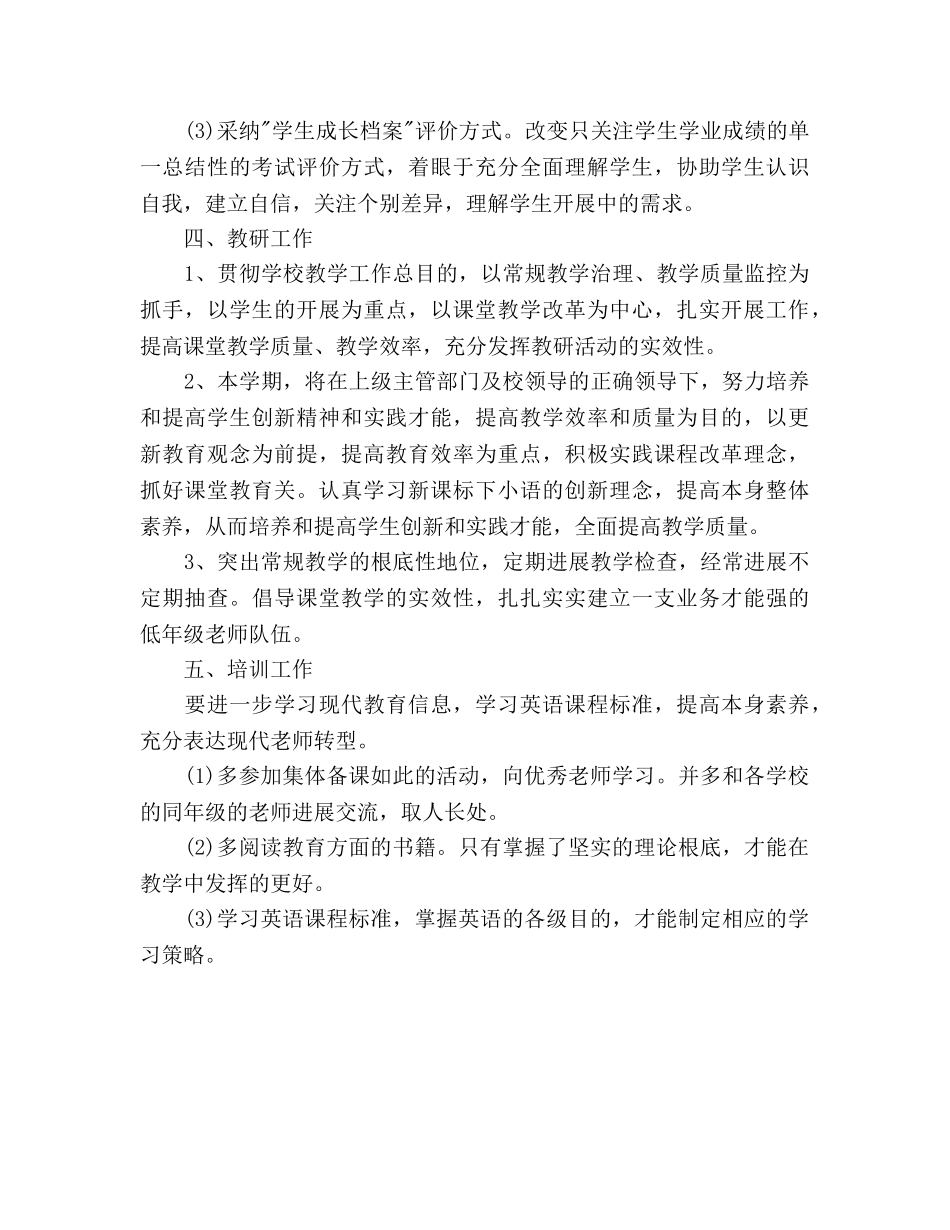 ⑶采纳"学生成长档案"评价方式。改变只关注学生学业成绩的单一总结性的考试评价方式，着眼于充分全面理解学生，协助学生认识自我，建立自信，关注个别差异，理解学生开展中的需求。

四、教研工作

1、贯彻学校教学工作总目的，以常规教学治理、教学质量监控为抓手，以学生的开展为重点，以课堂教学改革为中心，扎实开展工作，提高课堂教学质量、教学效率，充分发挥教研活动的实效性。

2、本学期，将在上级主管部门及校领导的正确领导下，努力培养和提高学生创新精神和实践才能，提高教学效率和质量为目的，以更新教育观念为前提，提高教育效率为重点，积极实践课程改革理念，抓好课堂教育关。认真学习新课标下小语的创新理念，提高本身整体素养，从而培养和提高学生创新和实践才能，全面提高教学质量。

3、突出常规教学的根底性地位，定期进展教学检查，经常进展不定期抽查。倡导课堂教学的实效性，扎扎实实建立一支业务才能强的低年级老师队伍。

五、培训工作

要进一步学习现代教育信息，学习英语课程标准，提高本身素养，充分表达现代老师转型。

⑴多参加集体备课如此的活动，向优秀老师学习。并多和各学校的同年级的老师进展交流，取人长处。

⑵多阅读教育方面的书籍。只有掌握了坚实的理论根底，才能在教学中发挥的更好。

⑶学习英语课程标准，掌握英语的各级目的，才能制定相应的学习策略。